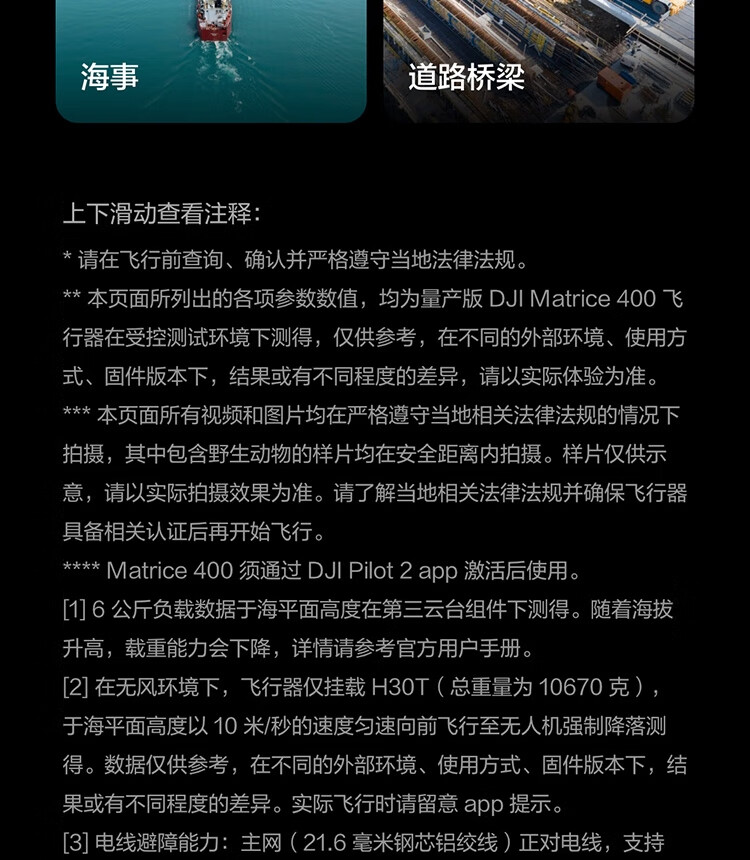 海事

道路桥梁

上下滑动查看注释：

* 请在飞行前查询、确认并严格遵守当地法律法规。

** 本页面所列出的各项参数数值，均为量产版DJI Matrice 400飞行器在受控测试环境下测得，仅供参考，在不同的外部环境、使用方式、固件版本下，结果或有不同程度的差异，请以实际体验为准。

*** 本页面所有视频和图片均在严格遵守当地相关法律法规的情况下拍摄，其中包含野生动物的样片均在安全距离内拍摄。样片仅供示意，请以实际拍摄效果为准。请了解当地相关法律法规并确保飞行器具备相关认证后再开始飞行。

**** Matrice 400须通过DJI Pilot 2 app激活后使用。

[1] 6公斤负载数据于海平面高度在第三云台组件下测得。随着海拔升高，载重能力会下降，详情请参考官方用户手册。

[2] 在无风环境下，飞行器仅挂载H30T（总重量为10670克），于海平面高度以10米/秒的速度匀速向前飞行至无人机强制降落测得。数据仅供参考，在不同的外部环境、使用方式、固件版本下，结果或有不同程度的差异。实际飞行时请留意app提示。

[3] 电线避障能力：主网（21.6毫米钢芯铝绞线）正对电线，支持